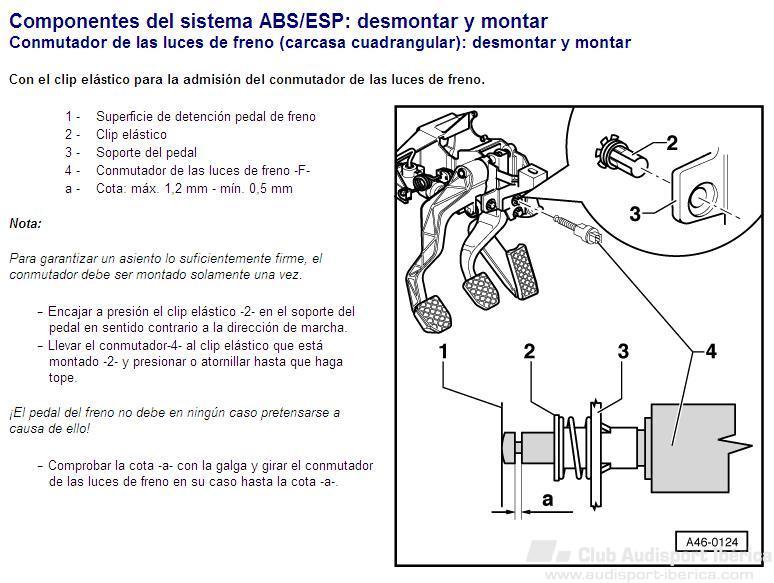 Componentes del sistema ABS/ESP: desmontar y montar
Conmutador de las luces de freno (carcasa cuadrangular): desmontar y montar

Con el clip elástico para la admisión del conmutador de las luces de freno.

1 - Superficie de detención pedal de freno
2 - Clip elástico
3 - Soporte del pedal
4 - Conmutador de las luces de freno -F-
a - Cota: máx. 1,2 mm - mín. 0,5 mm

Nota:

Para garantizar un asiento lo suficientemente firme, el conmutador debe ser montado solamente una vez.

– Encajar a presión el clip elástico -2- en el soporte del pedal en sentido contrario a la dirección de marcha.
– Llevar el conmutador-4- al clip elástico que está montado -2- y presionar o atornillar hasta que haga tope.

¡El pedal del freno no debe en ningún caso pretensarse a causa de ello!

– Comprobar la cota -a- con la galga y girar el conmutador de las luces de freno en su caso hasta la cota -a-.

2
3
1
2
3
4
a
A46-0124

Club Audisport Iberica
www.audisport-iberica.com